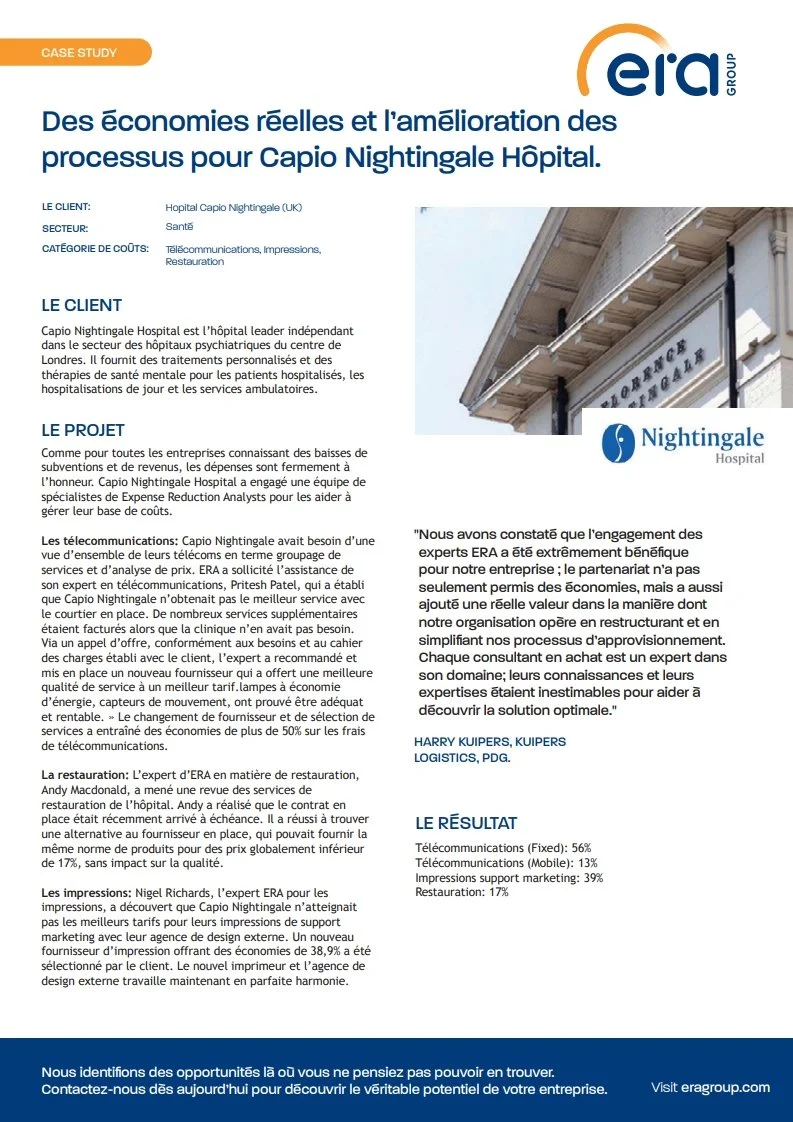 CASE STUDY

era GROUP

Des économies réelles et l'amélioration des processus pour Capio Nightingale Hôpital.

LE CLIENT: Hopital Capio Nightingale (UK)
SECTEUR: Santé
CATÉGORIE DE COÛTS: Télécommunications, Impressions, Restauration

LE CLIENT

Capio Nightingale Hospital est l'hôpital leader indépendant dans le secteur des hôpitaux psychiatriques du centre de Londres. Il fournit des traitements personnalisés et des thérapies de santé mentale pour les patients hospitalisés, les hospitalisations de jour et les services ambulatoires.

LE PROJET

Comme pour toutes les entreprises connaissant des baisses de subventions et de revenus, les dépenses sont fermement à l'honneur. Capio Nightingale Hospital a engagé une équipe de spécialistes de Expense Reduction Analysts pour les aider à gérer leur base de coûts.

Les télécommunications: Capio Nightingale avait besoin d'une vue d'ensemble de leurs télécoms en terme groupage de services et d'analyse de prix. ERA a sollicité l'assistance de son expert en télécommunications, Pritesh Patel, qui a établi que Capio Nightingale n'obtenait pas le meilleur service avec le courtier en place. De nombreux services supplémentaires étaient facturés alors que la clinique n'en avait pas besoin. Via un appel d'offre, conformément aux besoins et au cahier des charges établi avec le client, l'expert a recommandé et mis en place un nouveau fournisseur qui a offert une meilleure qualité de service à un meilleur tarif.lampes à économie d'énergie, capteurs de mouvement, ont prouvé être adéquat et rentable. » Le changement de fournisseur et de sélection de services a entraîné des économies de plus de 50% sur les frais de télécommunications.

La restauration: L'expert d'ERA en matière de restauration, Andy Macdonald, a mené une revue des services de restauration de l'hôpital. Andy a réalisé que le contrat en place était récemment arrivé à échéance. Il a réussi à trouver une alternative au fournisseur en place, qui pouvait fournir la même norme de produits pour des prix globalement inférieur de 17%, sans impact sur la qualité.

Les impressions: Nigel Richards, l'expert ERA pour les impressions, a découvert que Capio Nightingale n'atteignait pas les meilleurs tarifs pour leurs impressions de support marketing avec leur agence de design externe. Un nouveau fournisseur d'impression offrant des économies de 38,9% a été sélectionné par le client. Le nouvel imprimeur et l'agence de design externe travaille maintenant en parfaite harmonie.

FLORENCE NIGHTINGALE

Nightingale Hospital

"Nous avons constaté que l'engagement des experts ERA a été extrêmement bénéfique pour notre entreprise ; le partenariat n'a pas seulement permis des économies, mais a aussi ajouté une réelle valeur dans la manière dont notre organisation opère en restructurant et en simplifiant nos processus d'approvisionnement. Chaque consultant en achat est un expert dans son domaine; leurs connaissances et leurs expertises étaient inestimables pour aider à découvrir la solution optimale."

HARRY KUIPERS, KUIPERS LOGISTICS, PDG.

LE RÉSULTAT

Télécommunications (Fixed): 56%
Télécommunications (Mobile): 13%
Impressions support marketing: 39%
Restauration: 17%

Nous identifions des opportunités là où vous ne pensiez pas pouvoir en trouver.
Contactez-nous dès aujourd'hui pour découvrir le véritable potentiel de votre entreprise.

Visit eragroup.com